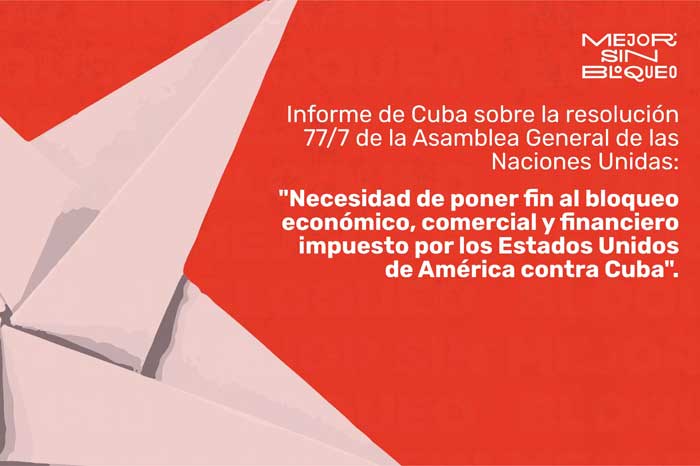 MEJOR SIN BLOQUEO

Informe de Cuba sobre la resolución 77/7 de la Asamblea General de las Naciones Unidas:

"Necesidad de poner fin al bloqueo económico, comercial y financiero impuesto por los Estados Unidos de América contra Cuba".